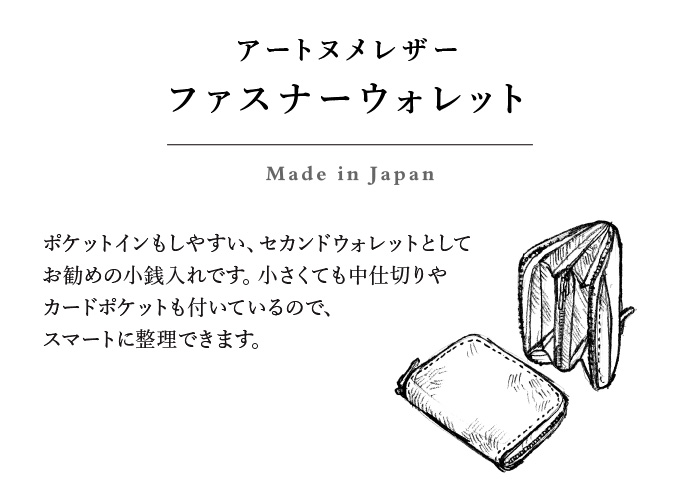 アートヌメレザー
ファスナーウォレット

Made in Japan

ポケットインもしやすい、セカンドウォレットとしてお勧めの小銭入れです。小さくても中仕切りやカードポケットも付いているので、スマートに整理できます。